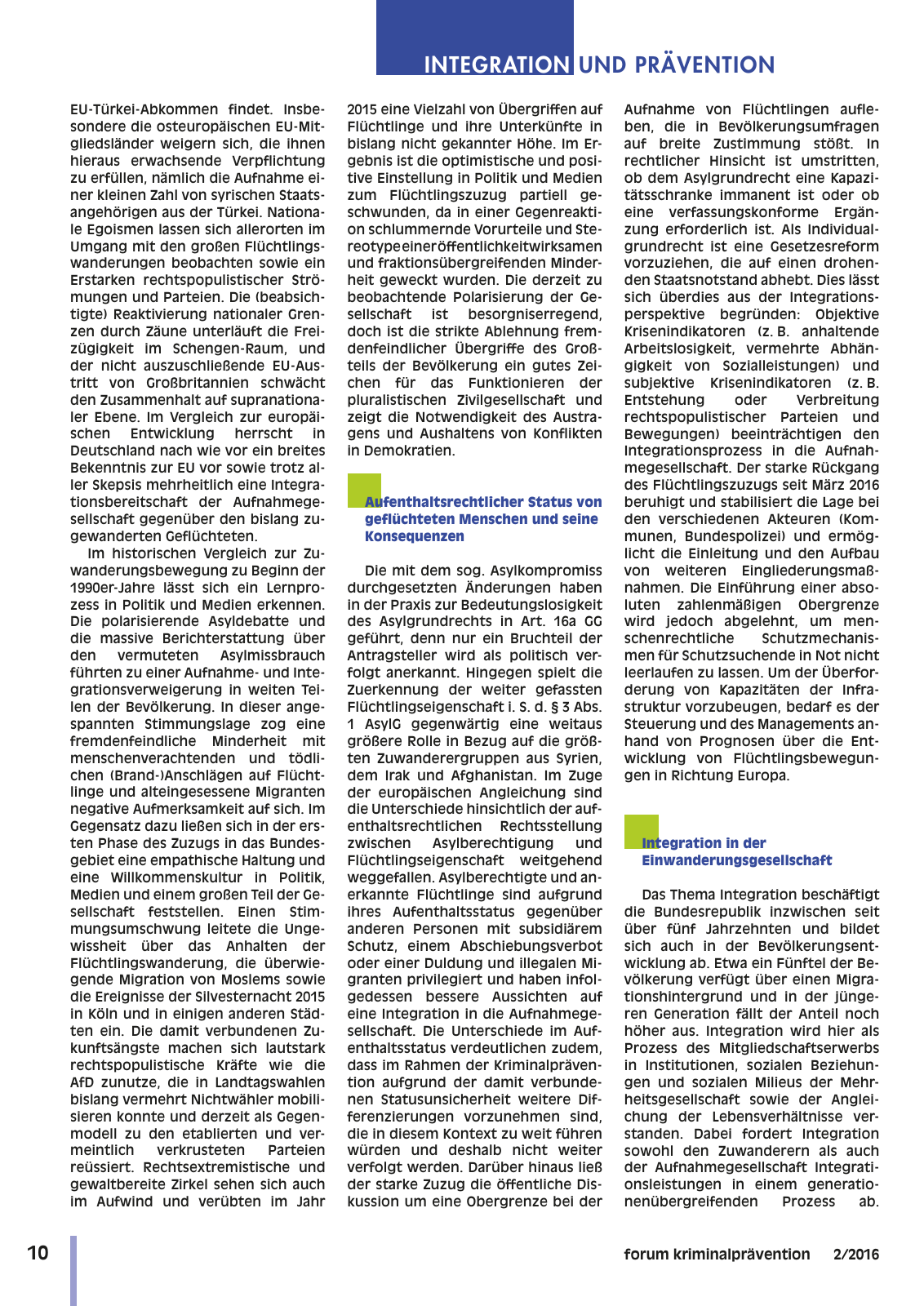 INTEGRATION UND PRÄVENTION

EU-Türkei-Abkommen findet. Insbesondere die osteuropäischen EU-Mitgliedsländer weigern sich, die ihnen hieraus erwachsende Verpflichtung zu erfüllen, nämlich die Aufnahme einer kleinen Zahl von syrischen Staatsangehörigen aus der Türkei. Nationale Egoismen lassen sich allerorten im Umgang mit den großen Flüchtlingswanderungen beobachten sowie ein Erstarken rechtspopulistischer Strömungen und Parteien. Die (beabsichtigte) Reaktivierung nationaler Grenzen durch Zäune unterläuft die Freizügigkeit im Schengen-Raum, und der nicht auszuschließende EU-Austritt von Großbritannien schwächt den Zusammenhalt auf supranationaler Ebene. Im Vergleich zur europäischen Entwicklung herrscht in Deutschland nach wie vor ein breites Bekenntnis zur EU vor sowie trotz aller Skepsis mehrheitlich eine Integrationsbereitschaft der Aufnahmegesellschaft gegenüber den bislang zugewanderten Geflüchteten.

Im historischen Vergleich zur Zuwanderungsbewegung zu Beginn der 1990er-Jahre lässt sich ein Lernprozess in Politik und Medien erkennen. Die polarisierende Asyldebatte und die massive Berichterstattung über den vermuteten Asylmissbrauch führten zu einer Aufnahme- und Integrationsverweigerung in weiten Teilen der Bevölkerung. In dieser angespannten Stimmungslage zog eine fremdenfeindliche Minderheit mit menschenverachtenden und tödlichen (Brand-)Anschlägen auf Flüchtlinge und alteingesessene Migranten negative Aufmerksamkeit auf sich. Im Gegensatz dazu ließen sich in der ersten Phase des Zuzugs in das Bundesgebiet eine empathische Haltung und eine Willkommenskultur in Politik, Medien und einem großen Teil der Gesellschaft feststellen. Einen Stimmungsumschwung leitete die Ungewissheit über das Anhalten der Flüchtlingswanderung, die überwiegende Migration von Moslems sowie die Ereignisse der Silvesternacht 2015 in Köln und in einigen anderen Städten ein. Die damit verbundenen Zukunftsängste machen sich lautstark rechtspopulistische Kräfte wie die AfD zunutze, die in Landtagswahlen bislang vermehrt Nichtwähler mobilisieren konnte und derzeit als Gegenmodell zu den etablierten und vermeintlich verkrusteten Parteien reüssiert. Rechtsextremistische und gewaltbereite Zirkel sehen sich auch im Aufwind und verübten im Jahr 2015 eine Vielzahl von Übergriffen auf Flüchtlinge und ihre Unterkünfte in bislang nicht gekannter Höhe. Im Ergebnis ist die optimistische und positive Einstellung in Politik und Medien zum Flüchtlingszuzug partiell geschwunden, da in einer Gegenreaktion schlummernde Vorurteile und Stereotype einer öffentlichkeitwirksamen und fraktionsübergreifenden Minderheit geweckt wurden. Die derzeit zu beobachtende Polarisierung der Gesellschaft ist besorgniserregend, doch ist die strikte Ablehnung fremdenfeindlicher Übergriffe des Großteils der Bevölkerung ein gutes Zeichen für das Funktionieren der pluralistischen Zivilgesellschaft und zeigt die Notwendigkeit des Austragens und Aushaltens von Konflikten in Demokratien.

Aufenthaltsrechtlicher Status von geflüchteten Menschen und seine Konsequenzen

Die mit dem sog. Asylkompromiss durchgesetzten Änderungen haben in der Praxis zur Bedeutungslosigkeit des Asylgrundrechts in Art. 16a GG geführt, denn nur ein Bruchteil der Antragsteller wird als politisch verfolgt anerkannt. Hingegen spielt die Zuerkennung der weiter gefassten Flüchtlingseigenschaft i. S. d. § 3 Abs. 1 AsylG gegenwärtig eine weitaus größere Rolle in Bezug auf die größten Zuwanderergruppen aus Syrien, dem Irak und Afghanistan. Im Zuge der europäischen Angleichung sind die Unterschiede hinsichtlich der aufenthaltsrechtlichen Rechtsstellung zwischen Asylberechtigung und Flüchtlingseigenschaft weitgehend weggefallen. Asylberechtigte und anerkannte Flüchtlinge sind aufgrund ihres Aufenthaltsstatus gegenüber anderen Personen mit subsidiärem Schutz, einem Abschiebungsverbot oder einer Duldung und illegalen Migranten privilegiert und haben infolgedessen bessere Aussichten auf eine Integration in die Aufnahmegesellschaft. Die Unterschiede im Aufenthaltsstatus verdeutlichen zudem, dass im Rahmen der Kriminalprävention aufgrund der damit verbundenen Statusunsicherheit weitere Differenzierungen vorzunehmen sind, die in diesem Kontext zu weit führen würden und deshalb nicht weiter verfolgt werden. Darüber hinaus ließ der starke Zuzug die öffentliche Diskussion um eine Obergrenze bei der Aufnahme von Flüchtlingen aufleben, die in Bevölkerungsumfragen auf breite Zustimmung stößt. In rechtlicher Hinsicht ist umstritten, ob dem Asylgrundrecht eine Kapazitätsschranke immanent ist oder ob eine verfassungskonforme Ergänzung erforderlich ist. Als Individualgrundrecht ist eine Gesetzesreform vorzuziehen, die auf einen drohenden Staatsnotstand abhebt. Dies lässt sich überdies aus der Integrationsperspektive begründen: Objektive Krisenindikatoren (z. B. anhaltende Arbeitslosigkeit, vermehrte Abhängigkeit von Sozialleistungen) und subjektive Krisenindikatoren (z. B. Entstehung oder Verbreitung rechtspopulistischer Parteien und Bewegungen) beeinträchtigen den Integrationsprozess in die Aufnahmegesellschaft. Der starke Rückgang des Flüchtlingszuzugs seit März 2016 beruhigt und stabilisiert die Lage bei den verschiedenen Akteuren (Kommunen, Bundespolizei) und ermöglicht die Einleitung und den Aufbau von weiteren Eingliederungsmaßnahmen. Die Einführung einer absoluten zahlenmäßigen Obergrenze wird jedoch abgelehnt, um menschenrechtliche Schutzmechanismen für Schutzsuchende in Not nicht leerlaufen zu lassen. Um der Überforderung von Kapazitäten der Infrastruktur vorzubeugen, bedarf es der Steuerung und des Managements anhand von Prognosen über die Entwicklung von Flüchtlingsbewegungen in Richtung Europa.

Integration in der Einwanderungsgesellschaft

Das Thema Integration beschäftigt die Bundesrepublik inzwischen seit über fünf Jahrzehnten und bildet sich auch in der Bevölkerungsentwicklung ab. Etwa ein Fünftel der Bevölkerung verfügt über einen Migrationshintergrund und in der jüngeren Generation fällt der Anteil noch höher aus. Integration wird hier als Prozess des Mitgliedschaftserwerbs in Institutionen, sozialen Beziehungen und sozialen Milieus der Mehrheitsgesellschaft sowie der Angleichung der Lebensverhältnisse verstanden. Dabei fordert Integration sowohl den Zuwanderern als auch der Aufnahmegesellschaft Integrationsleistungen in einem generationenübergreifenden Prozess ab.

10

forum kriminalprävention 2/2016